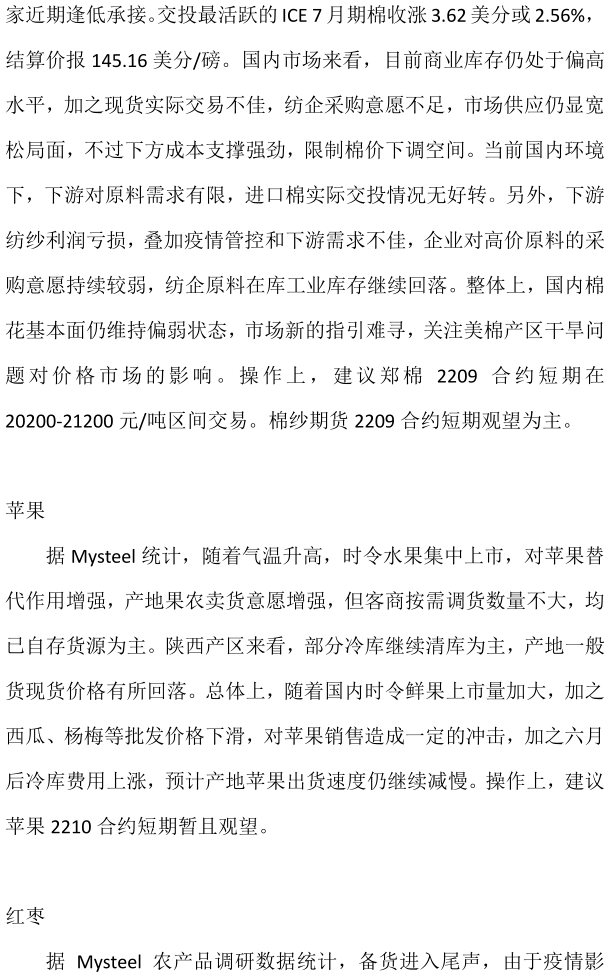 家近期逢低承接。交投最活跃的 ICE 7 月期棉收涨 3.62 美分或 2.56%，结算价报 145.16 美分/磅。国内市场来看，目前商业库存仍处于偏高水平，加之现货实际交易不佳，纺企采购意愿不足，市场供应仍显宽松局面，不过下方成本支撑强劲，限制棉价下调空间。当前国内环境下，下游对原料需求有限，进口棉实际交投情况无好转。另外，下游纺纱利润亏损，叠加疫情管控和下游需求不佳，企业对高价原料的采购意愿持续较弱，纺企原料在库工业库存继续回落。整体上，国内棉花基本面仍维持偏弱状态，市场新的指引难寻，关注美棉产区干旱问题对价格市场的影响。操作上，建议郑棉 2209 合约短期在 20200-21200 元/吨区间交易。棉纱期货 2209 合约短期观望为主。

苹果

据 Mysteel 统计，随着气温升高，时令水果集中上市，对苹果替代作用增强，产地果农卖货意愿增强，但客商按需调货数量不大，均已自存货源为主。陕西产区来看，部分冷库继续清库为主，产地一般货现货价格有所回落。总体上，随着国内时令鲜果上市量加大，加之西瓜、杨梅等批发价格下滑，对苹果销售造成一定的冲击，加之六月后冷库费用上涨，预计产地苹果出货速度仍继续减慢。操作上，建议苹果 2210 合约短期暂且观望。

红枣

据 Mysteel 农产品调研数据统计，备货进入尾声，由于疫情影